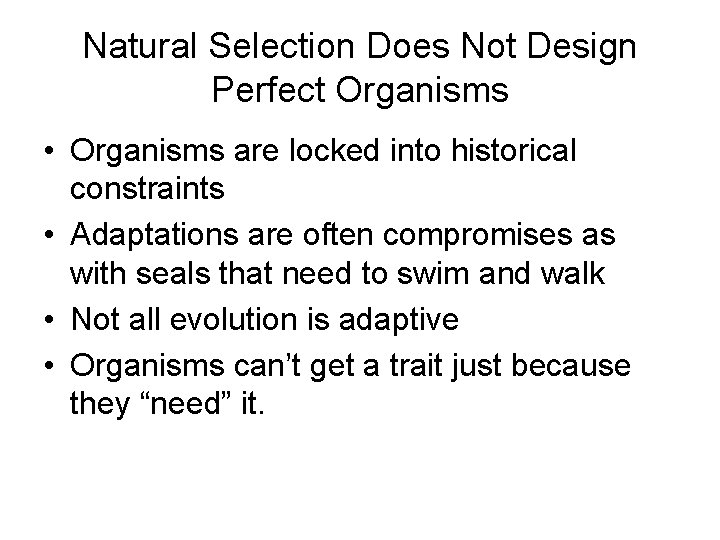 Natural Selection Does Not Design Perfect Organisms

• Organisms are locked into historical constraints
• Adaptations are often compromises as with seals that need to swim and walk
• Not all evolution is adaptive
• Organisms can’t get a trait just because they “need” it.